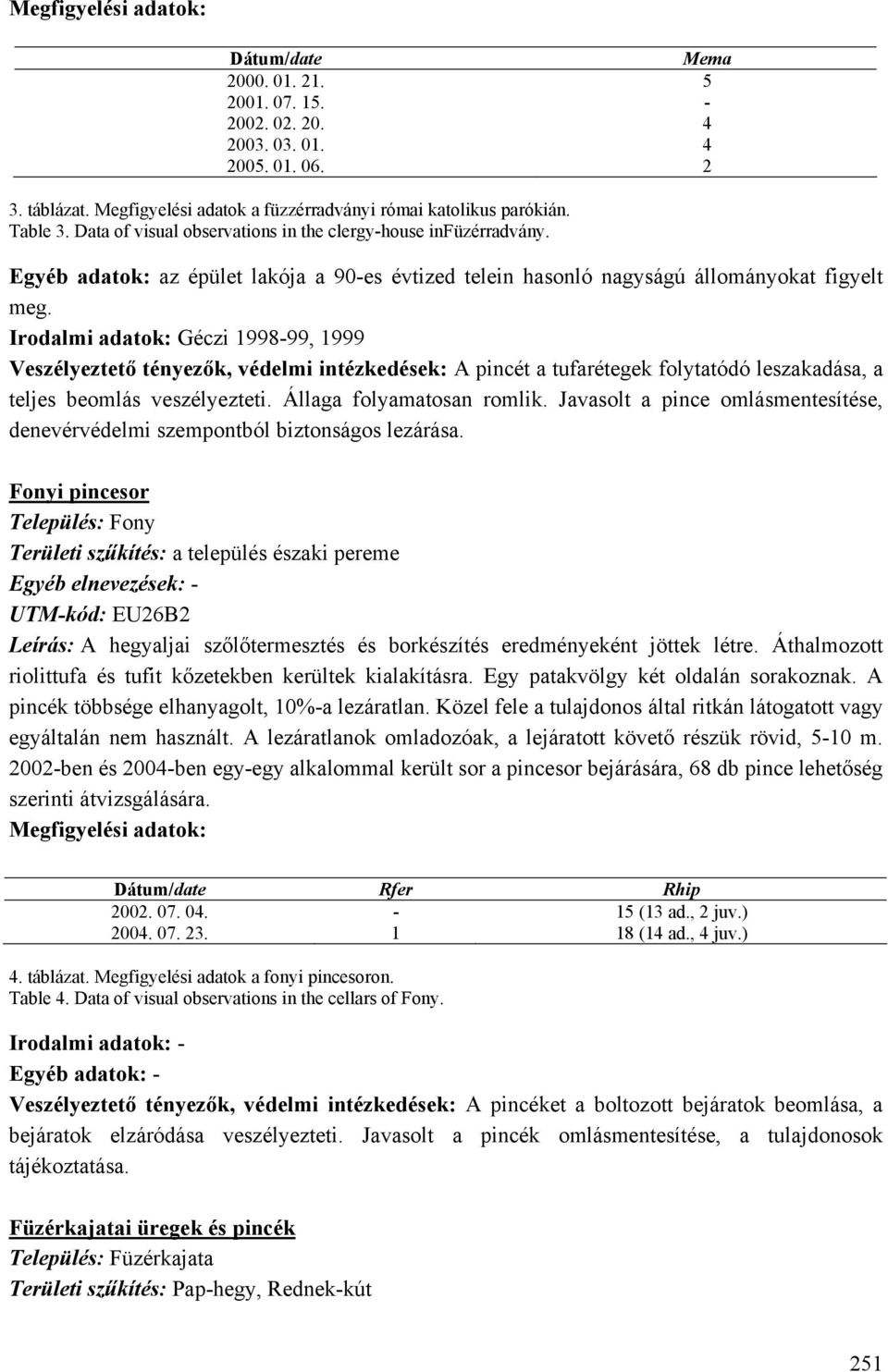 Megfigyelési adatok:

| Dátum/date | Mema |
|---|---|
| 2000. 01. 21. | 5 |
| 2001. 07. 15. | - |
| 2002. 02. 20. | 4 |
| 2003. 03. 01. | 4 |
| 2005. 01. 06. | 2 |

3. táblázat. Megfigyelési adatok a füzzérradványi római katolikus parókián.
Table 3. Data of visual observations in the clergy-house inFüzérradvány.

Egyéb adatok: az épület lakója a 90-es évtized telein hasonló nagyságú állományokat figyelt meg.

Irodalmi adatok: Géczi 1998-99, 1999

Veszélyeztető tényezők, védelmi intézkedések: A pincét a tufarétegek folytatódó leszakadása, a teljes beomlás veszélyezteti. Állaga folyamatosan romlik. Javasolt a pince omlásmentesítése, denevérvédelmi szempontból biztonságos lezárása.

Fonyi pincesor
Település: Fony
Területi szűkítés: a település északi pereme
Egyéb elnevezések: -
UTM-kód: EU26B2
Leírás: A hegyaljai szőlőtermesztés és borkészítés eredményeként jöttek létre. Áthalmozott riolittufa és tufit kőzetekben kerültek kialakításra. Egy patakvölgy két oldalán sorakoznak. A pincék többsége elhanyagolt, 10%-a lezáratlan. Közel fele a tulajdonos által ritkán látogatott vagy egyáltalán nem használt. A lezáratlanok omladozóak, a lejáratott követő részük rövid, 5-10 m. 2002-ben és 2004-ben egy-egy alkalommal került sor a pincesor bejárására, 68 db pince lehetőség szerinti átvizsgálására.
Megfigyelési adatok:

| Dátum/date | Rfer | Rhip |
|---|---|---|
| 2002. 07. 04. | - | 15 (13 ad., 2 juv.) |
| 2004. 07. 23. | 1 | 18 (14 ad., 4 juv.) |

4. táblázat. Megfigyelési adatok a fonyi pincesoron.
Table 4. Data of visual observations in the cellars of Fony.

Irodalmi adatok: -
Egyéb adatok: -
Veszélyeztető tényezők, védelmi intézkedések: A pincéket a boltozott bejáratok beomlása, a bejáratok elzáródása veszélyezteti. Javasolt a pincék omlásmentesítése, a tulajdonosok tájékoztatása.

Füzérkajatai üregek és pincék
Település: Füzérkajata
Területi szűkítés: Pap-hegy, Rednek-kút

251